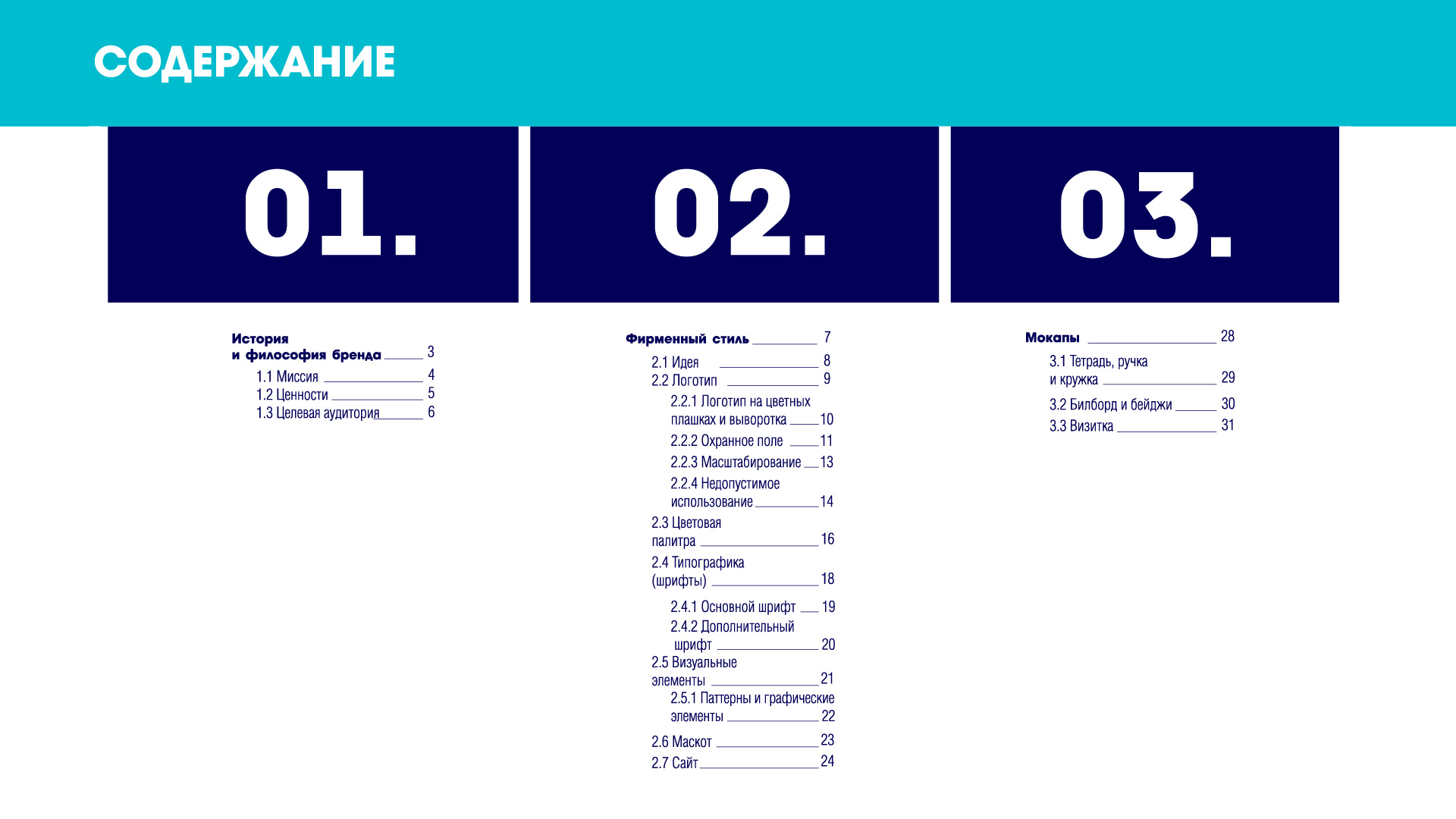 СОДЕРЖАНИЕ

01.

История
и философия бренда 3
1.1 Миссия 4
1.2 Ценности 5
1.3 Целевая аудитория 6

02.

Фирменный стиль 7
2.1 Идея 8
2.2 Логотип 9
2.2.1 Логотип на цветных плашках и выворотка 10
2.2.2 Охранное поле 11
2.2.3 Масштабирование 13
2.2.4 Недопустимое использование 14
2.3 Цветовая палитра 16
2.4 Типографика (шрифты) 18
2.4.1 Основной шрифт 19
2.4.2 Дополнительный шрифт 20
2.5 Визуальные элементы 21
2.5.1 Паттерны и графические элементы 22
2.6 Маскот 23
2.7 Сайт 24

03.

Мокапы 28
3.1 Тетрадь, ручка и кружка 29
3.2 Билборд и бейджи 30
3.3 Визитка 31